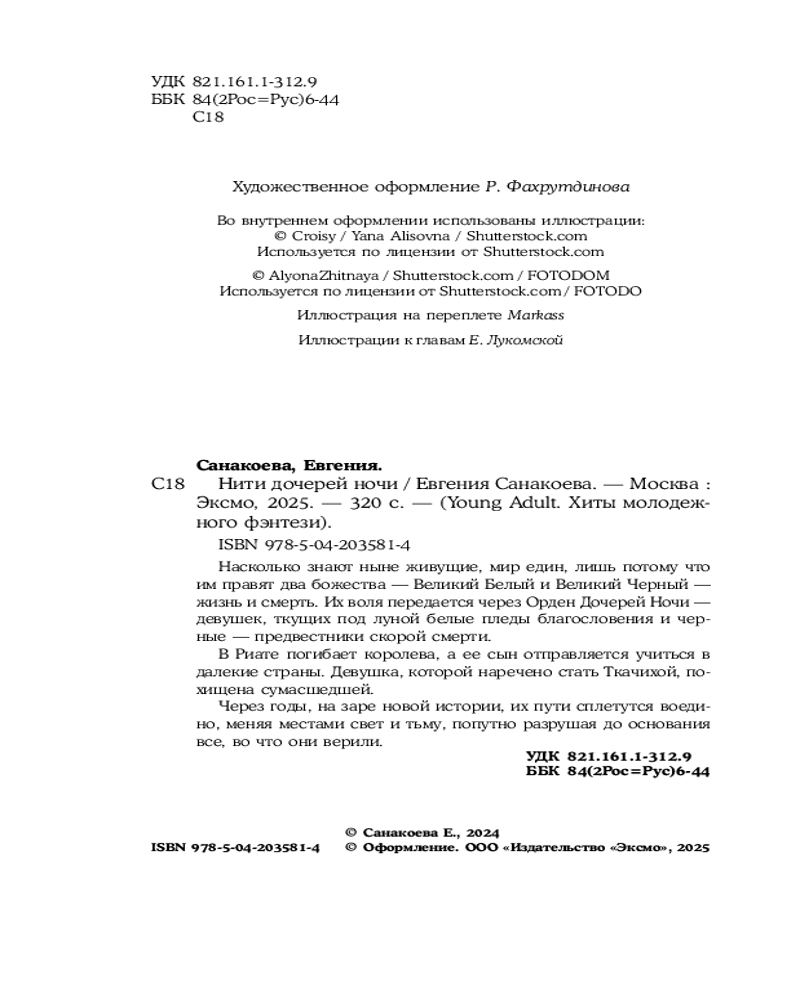 УДК 821.161.1-312.9
ББК 84(2Рос=Рус)6-44
С18

Художественное оформление Р. Фахрутдинова

Во внутреннем оформлении использованы иллюстрации:
© Croisy / Yana Alisovna / Shutterstock.com
Используется по лицензии от Shutterstock.com

© AlyonaZhitnaya / Shutterstock.com / FOTODOM
Используется по лицензии от Shutterstock.com / FOTODO

Иллюстрация на переплете Markass

Иллюстрации к главам Е. Лукомской

Санакоева, Евгения.

С18 Нити дочерей ночи / Евгения Санакоева. — Москва : Эксмо, 2025. — 320 с. — (Young Adult. Хиты молодежного фэнтези).

ISBN 978-5-04-203581-4

Насколько знают ныне живущие, мир един, лишь потому что им правят два божества — Великий Белый и Великий Черный — жизнь и смерть. Их воля передается через Орден Дочерей Ночи — девушек, ткущих под луной белые пледы благословения и черные — предвестники скорой смерти.

В Риате погибает королева, а ее сын отправляется учиться в далекие страны. Девушка, которой наречено стать Ткачихой, похищена сумасшедшей.

Через годы, на заре новой истории, их пути сплетутся воедино, меняя местами свет и тьму, попутно разрушая до основания все, во что они верили.

УДК 821.161.1-312.9
ББК 84(2Рос=Рус)6-44

© Санакоева Е., 2024
ISBN 978-5-04-203581-4 © Оформление. ООО «Издательство «Эксмо», 2025